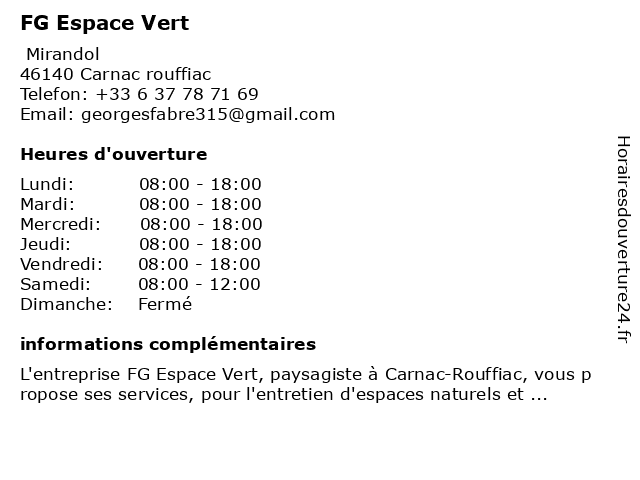 FG Espace Vert

Mirandol
46140 Carnac rouffiac
Telefon: +33 6 37 78 71 69
Email: georgesfabre315@gmail.com

Heures d'ouverture

Lundi: 08:00 - 18:00
Mardi: 08:00 - 18:00
Mercredi: 08:00 - 18:00
Jeudi: 08:00 - 18:00
Vendredi: 08:00 - 18:00
Samedi: 08:00 - 12:00
Dimanche: Fermé

informations complémentaires

L'entreprise FG Espace Vert, paysagiste à Carnac-Rouffiac, vous propose ses services, pour l'entretien d'espaces naturels et ...

Horairesdouverture24.fr